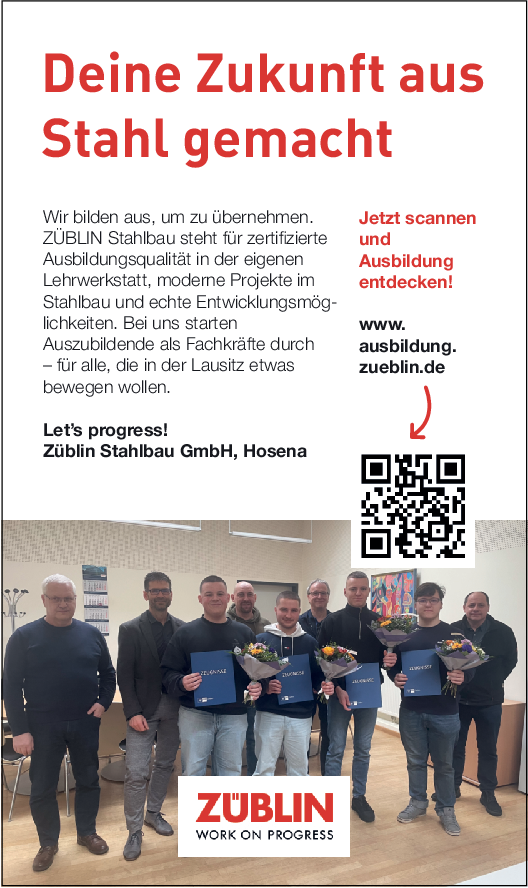 Deine Zukunft aus Stahl gemacht

Wir bilden aus, um zu übernehmen. ZÜBLIN Stahlbau steht für zertifizierte Ausbildungsqualität in der eigenen Lehrwerkstatt, moderne Projekte im Stahlbau und echte Entwicklungsmöglichkeiten. Bei uns starten Auszubildende als Fachkräfte durch – für alle, die in der Lausitz etwas bewegen wollen.

Let's progress!
Züblin Stahlbau GmbH, Hosena

Jetzt scannen und Ausbildung entdecken!

www.
ausbildung.
zueblin.de

ZÜBLIN
WORK ON PROGRESS